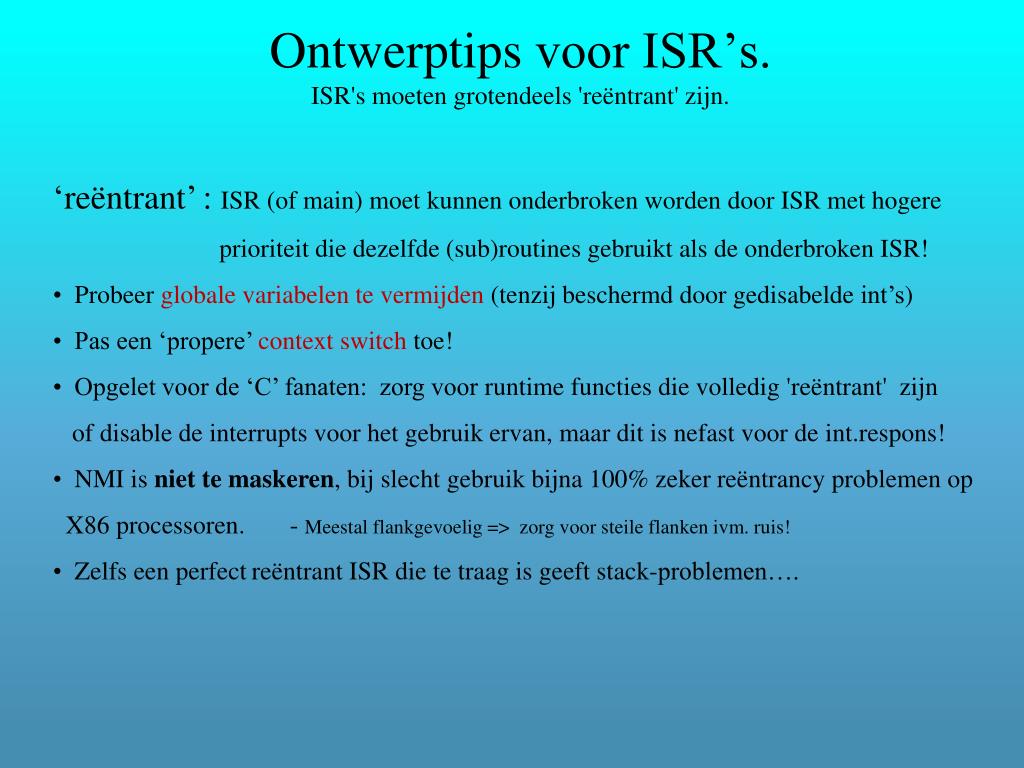 Ontwerptips voor ISR’s.
ISR's moeten grotendeels 'reëntrant' zijn.

‘reëntrant’ : ISR (of main) moet kunnen onderbroken worden door ISR met hogere prioriteit die dezelfde (sub)routines gebruikt als de onderbroken ISR!

• Probeer globale variabelen te vermijden (tenzij beschermd door gedisabelde int’s)

• Pas een ‘propere’ context switch toe!

• Opgelet voor de ‘C’ fanaten: zorg voor runtime functies die volledig 'reëntrant' zijn of disable de interrupts voor het gebruik ervan, maar dit is nefast voor de int.respons!

• NMI is niet te maskeren, bij slecht gebruik bijna 100% zeker reëntrancy problemen op X86 processoren. - Meestal flankgevoelig => zorg voor steile flanken ivm. ruis!

• Zelfs een perfect reëntrant ISR die te traag is geeft stack-problemen….